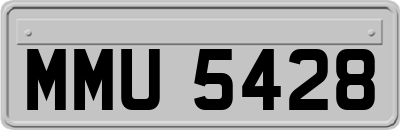 MMU 5428